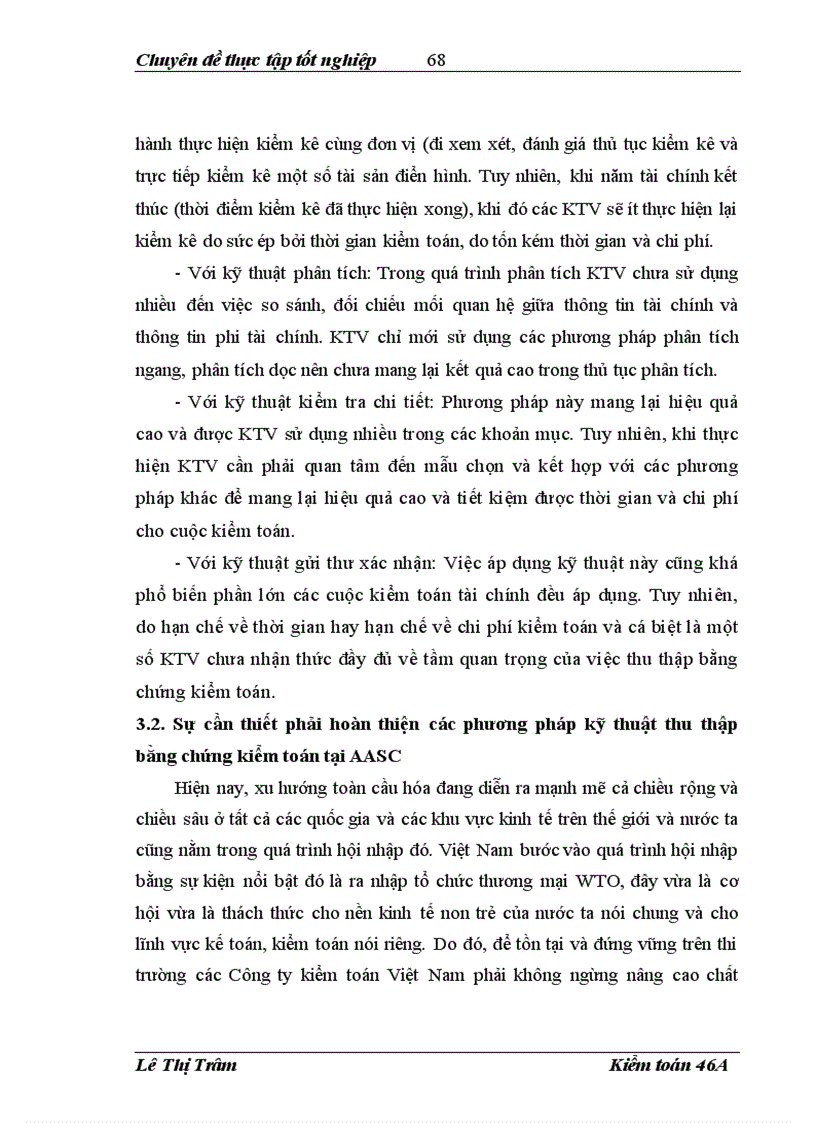 Chuyên đề thực tập tốt nghiệp 68

hành thực hiện kiểm kê cùng đơn vị (đi xem xét, đánh giá thủ tục kiểm kê và trực tiếp kiểm kê một số tài sản điển hình. Tuy nhiên, khi năm tài chính kết thúc (thời điểm kiểm kê đã thực hiện xong), khi đó các KTV sẽ ít thực hiện lại kiểm kê do sức ép bởi thời gian kiểm toán, do tốn kém thời gian và chi phí.

- Với kỹ thuật phân tích: Trong quá trình phân tích KTV chưa sử dụng nhiều đến việc so sánh, đối chiếu mối quan hệ giữa thông tin tài chính và thông tin phi tài chính. KTV chỉ mới sử dụng các phương pháp phân tích ngang, phân tích dọc nên chưa mang lại kết quả cao trong thủ tục phân tích.

- Với kỹ thuật kiểm tra chi tiết: Phương pháp này mang lại hiệu quả cao và được KTV sử dụng nhiều trong các khoản mục. Tuy nhiên, khi thực hiện KTV cần phải quan tâm đến mẫu chọn và kết hợp với các phương pháp khác để mang lại hiệu quả cao và tiết kiệm được thời gian và chi phí cho cuộc kiểm toán.

- Với kỹ thuật gửi thư xác nhận: Việc áp dụng kỹ thuật này cũng khá phổ biến phần lớn các cuộc kiểm toán tài chính đều áp dụng. Tuy nhiên, do hạn chế về thời gian hay hạn chế về chi phí kiểm toán và cá biệt là một số KTV chưa nhận thức đầy đủ về tầm quan trọng của việc thu thập bằng chứng kiểm toán.

3.2. Sự cần thiết phải hoàn thiện các phương pháp kỹ thuật thu thập bằng chứng kiểm toán tại AASC

Hiện nay, xu hướng toàn cầu hóa đang diễn ra mạnh mẽ cả chiều rộng và chiều sâu ở tất cả các quốc gia và các khu vực kinh tế trên thế giới và nước ta cũng nằm trong quá trình hội nhập đó. Việt Nam bước vào quá trình hội nhập bằng sự kiện nổi bật đó là ra nhập tổ chức thương mại WTO, đây vừa là cơ hội vừa là thách thức cho nền kinh tế non trẻ của nước ta nói chung và cho lĩnh vực kế toán, kiểm toán nói riêng. Do đó, để tồn tại và đứng vững trên thi trường các Công ty kiểm toán Việt Nam phải không ngừng nâng cao chất

Lê Thị Trâm Kiểm toán 46A